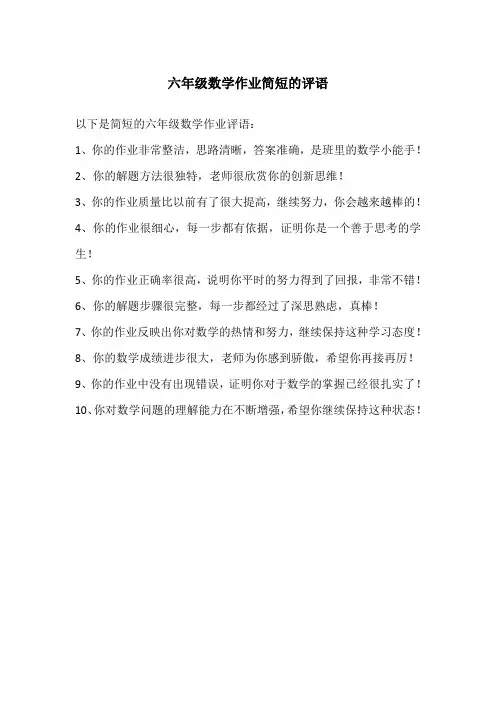 六年级数学作业简短的评语

以下是简短的六年级数学作业评语：

1、你的作业非常整洁，思路清晰，答案准确，是班里的数学小能手！

2、你的解题方法很独特，老师很欣赏你的创新思维！

3、你的作业质量比以前有了很大提高，继续努力，你会越来越棒的！

4、你的作业很细心，每一步都有依据，证明你是一个善于思考的学生！

5、你的作业正确率很高，说明你平时的努力得到了回报，非常不错！

6、你的解题步骤很完整，每一步都经过了深思熟虑，真棒！

7、你的作业反映出你对数学的热情和努力，继续保持这种学习态度！

8、你的数学成绩进步很大，老师为你感到骄傲，希望你再接再厉！

9、你的作业中没有出现错误，证明你对于数学的掌握已经很扎实了！

10、你对数学问题的理解能力在不断增强，希望你继续保持这种状态！